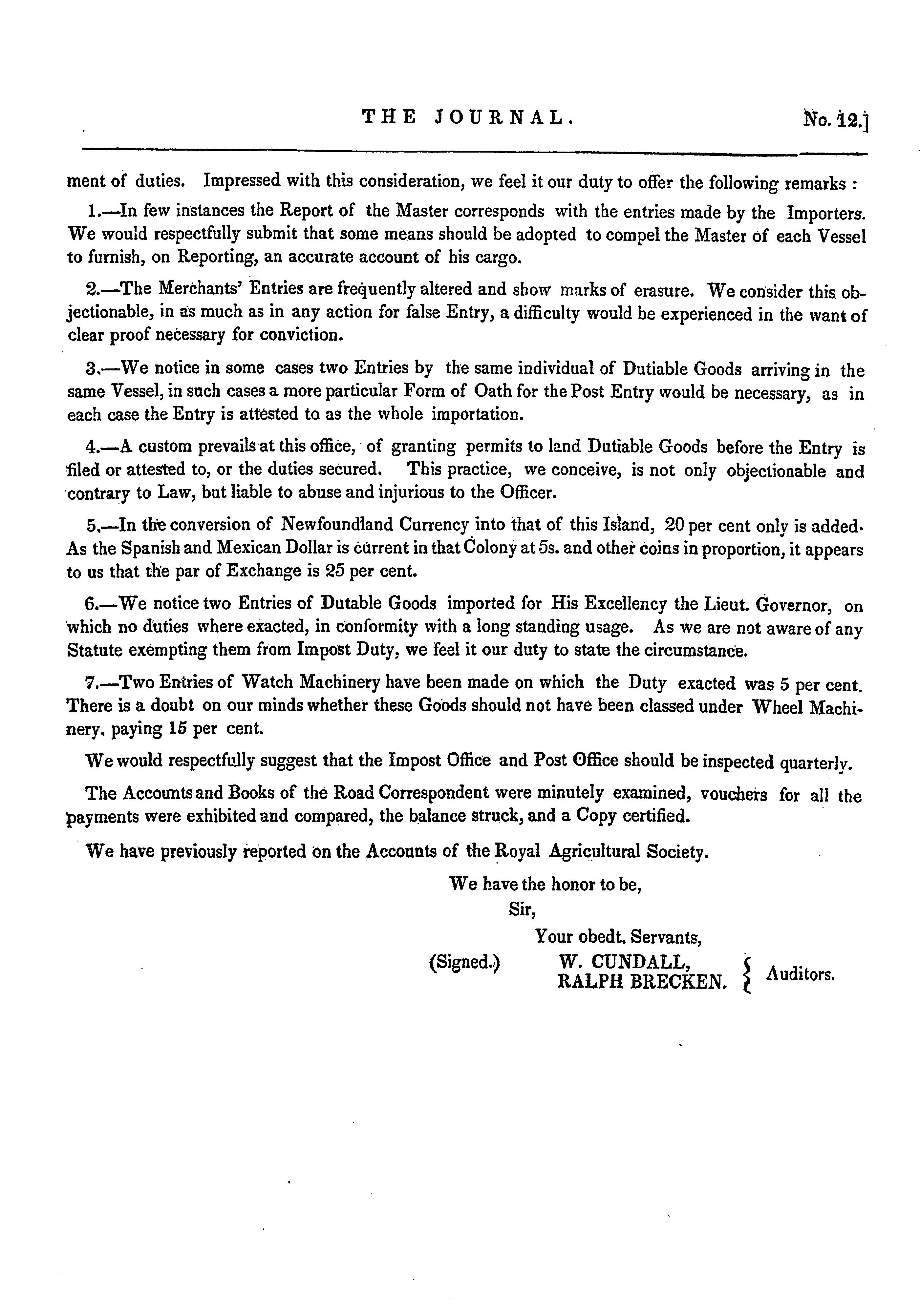 THE JOURNAL. No. 12.]

ment of duties. Impressed with this consideration, we feel it our duty to offer the following remarks :

1.—In few instances the Report of the Master corresponds with the entries made by the Importers. We would respectfully submit that some means should be adopted to compel the Master of each Vessel to furnish, on Reporting, an accurate account of his cargo.

2.—The Merchants' Entries are frequently altered and show marks of erasure. We consider this objectionable, in as much as in any action for false Entry, a difficulty would be experienced in the want of clear proof necessary for conviction.

3.—We notice in some cases two Entries by the same individual of Dutiable Goods arriving in the same Vessel, in such cases a more particular Form of Oath for the Post Entry would be necessary, as in each case the Entry is attested to as the whole importation.

4.—A custom prevails at this office, of granting permits to land Dutiable Goods before the Entry is filed or attested to, or the duties secured. This practice, we conceive, is not only objectionable and contrary to Law, but liable to abuse and injurious to the Officer.

5.—In the conversion of Newfoundland Currency into that of this Island, 20 per cent only is added. As the Spanish and Mexican Dollar is current in that Colony at 5s. and other coins in proportion, it appears to us that the par of Exchange is 25 per cent.

6.—We notice two Entries of Dutable Goods imported for His Excellency the Lieut. Governor, on which no duties where exacted, in conformity with a long standing usage. As we are not aware of any Statute exempting them from Impost Duty, we feel it our duty to state the circumstance.

7.—Two Entries of Watch Machinery have been made on which the Duty exacted was 5 per cent. There is a doubt on our minds whether these Goods should not have been classed under Wheel Machinery, paying 15 per cent.

We would respectfully suggest that the Impost Office and Post Office should be inspected quarterly.

The Accounts and Books of the Road Correspondent were minutely examined, vouchers for all the payments were exhibited and compared, the balance struck, and a Copy certified.

We have previously reported on the Accounts of the Royal Agricultural Society.

We have the honor to be,
Sir,
Your obedt. Servants,
(Signed.) W. CUNDALL, RALPH BRECKEN. } Auditors.